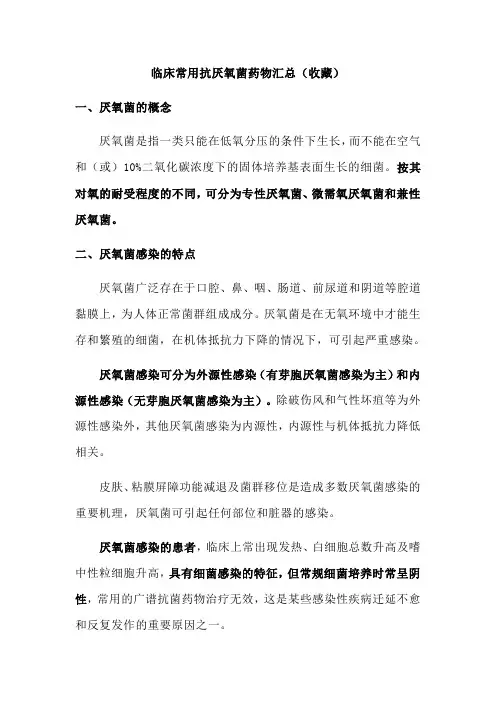 临床常用抗厌氧菌药物汇总（收藏）

一、厌氧菌的概念

厌氧菌是指一类只能在低氧分压的条件下生长，而不能在空气和（或）10%二氧化碳浓度下的固体培养基表面生长的细菌。按其对氧的耐受程度的不同，可分为专性厌氧菌、微需氧厌氧菌和兼性厌氧菌。

二、厌氧菌感染的特点

厌氧菌广泛存在于口腔、鼻、咽、肠道、前尿道和阴道等腔道黏膜上，为人体正常菌群组成成分。厌氧菌是在无氧环境中才能生存和繁殖的细菌，在机体抵抗力下降的情况下，可引起严重感染。

厌氧菌感染可分为外源性感染（有芽胞厌氧菌感染为主）和内源性感染（无芽胞厌氧菌感染为主）。除破伤风和气性坏疽等为外源性感染外，其他厌氧菌感染为内源性，内源性与机体抵抗力降低相关。

皮肤、粘膜屏障功能减退及菌群移位是造成多数厌氧菌感染的重要机理，厌氧菌可引起任何部位和脏器的感染。

厌氧菌感染的患者，临床上常出现发热、白细胞总数升高及嗜中性粒细胞升高，具有细菌感染的特征，但常规细菌培养时常呈阴性，常用的广谱抗菌药物治疗无效，这是某些感染性疾病迁延不愈和反复发作的重要原因之一。